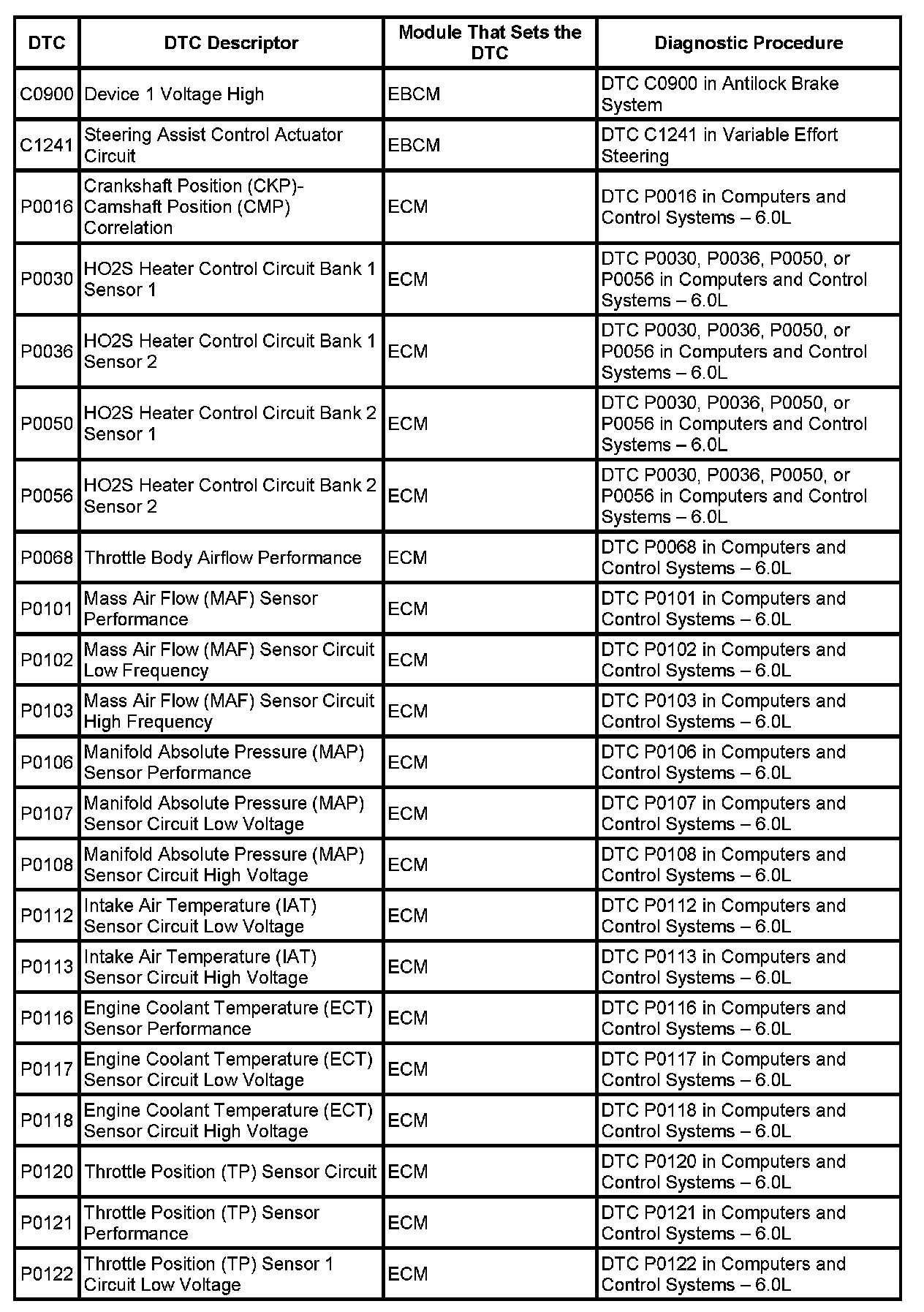 | DTC | DTC Descriptor | Module That Sets the DTC | Diagnostic Procedure |
|---|---|---|---|
| C0900 | Device 1 Voltage High | EBCM | DTC C0900 in Antilock Brake System |
| C1241 | Steering Assist Control Actuator Circuit | EBCM | DTC C1241 in Variable Effort Steering |
| P0016 | Crankshaft Position (CKP)-Camshaft Position (CMP) Correlation | ECM | DTC P0016 in Computers and Control Systems – 6.0L |
| P0030 | HO2S Heater Control Circuit Bank 1 Sensor 1 | ECM | DTC P0030, P0036, P0050, or P0056 in Computers and Control Systems – 6.0L |
| P0036 | HO2S Heater Control Circuit Bank 1 Sensor 2 | ECM | DTC P0030, P0036, P0050, or P0056 in Computers and Control Systems – 6.0L |
| P0050 | HO2S Heater Control Circuit Bank 2 Sensor 1 | ECM | DTC P0030, P0036, P0050, or P0056 in Computers and Control Systems – 6.0L |
| P0056 | HO2S Heater Control Circuit Bank 2 Sensor 2 | ECM | DTC P0030, P0036, P0050, or P0056 in Computers and Control Systems – 6.0L |
| P0068 | Throttle Body Airflow Performance | ECM | DTC P0068 in Computers and Control Systems – 6.0L |
| P0101 | Mass Air Flow (MAF) Sensor Performance | ECM | DTC P0101 in Computers and Control Systems – 6.0L |
| P0102 | Mass Air Flow (MAF) Sensor Circuit Low Frequency | ECM | DTC P0102 in Computers and Control Systems – 6.0L |
| P0103 | Mass Air Flow (MAF) Sensor Circuit High Frequency | ECM | DTC P0103 in Computers and Control Systems – 6.0L |
| P0106 | Manifold Absolute Pressure (MAP) Sensor Performance | ECM | DTC P0106 in Computers and Control Systems – 6.0L |
| P0107 | Manifold Absolute Pressure (MAP) Sensor Circuit Low Voltage | ECM | DTC P0107 in Computers and Control Systems – 6.0L |
| P0108 | Manifold Absolute Pressure (MAP) Sensor Circuit High Voltage | ECM | DTC P0108 in Computers and Control Systems – 6.0L |
| P0112 | Intake Air Temperature (IAT) Sensor Circuit Low Voltage | ECM | DTC P0112 in Computers and Control Systems – 6.0L |
| P0113 | Intake Air Temperature (IAT) Sensor Circuit High Voltage | ECM | DTC P0113 in Computers and Control Systems – 6.0L |
| P0116 | Engine Coolant Temperature (ECT) Sensor Performance | ECM | DTC P0116 in Computers and Control Systems – 6.0L |
| P0117 | Engine Coolant Temperature (ECT) Sensor Circuit Low Voltage | ECM | DTC P0117 in Computers and Control Systems – 6.0L |
| P0118 | Engine Coolant Temperature (ECT) Sensor Circuit High Voltage | ECM | DTC P0118 in Computers and Control Systems – 6.0L |
| P0120 | Throttle Position (TP) Sensor Circuit | ECM | DTC P0120 in Computers and Control Systems – 6.0L |
| P0121 | Throttle Position (TP) Sensor Performance | ECM | DTC P0121 in Computers and Control Systems – 6.0L |
| P0122 | Throttle Position (TP) Sensor 1 Circuit Low Voltage | ECM | DTC P0122 in Computers and Control Systems – 6.0L |